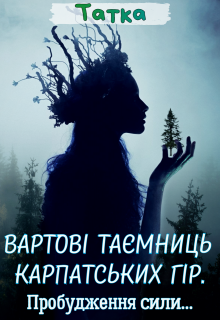 Татка

ВАРТОВІ ТАЄМНИЦЬ КАРПАТСЬКИХ ГІР.

Пробудження сили...